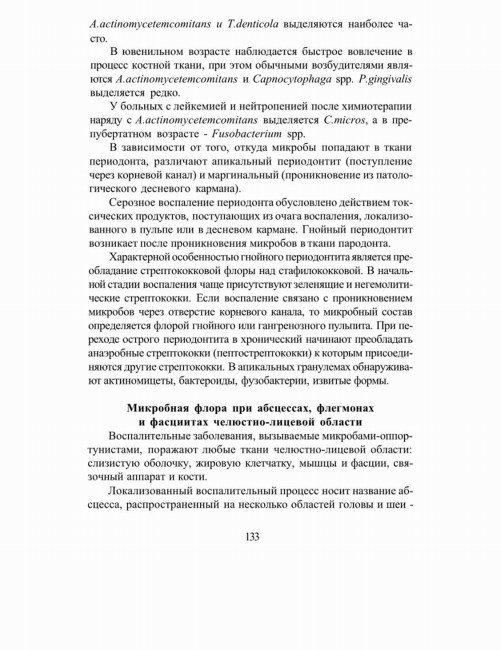 A.actinomycetemcomitans и T.denticola выделяются наиболее часто.

В ювенильном возрасте наблюдается быстрое вовлечение в процесс костной ткани, при этом обычными возбудителями являются A.actinomycetemcomitans и Capnocytophaga spp. P.gingivalis выделяется редко.

У больных с лейкемией и нейтропенией после химиотерапии наряду с A.actinomycetemcomitans выделяется C.micros, а в препубертатном возрасте - Fusobacterium spp.

В зависимости от того, откуда микробы попадают в ткани периодонта, различают апикальный периодонтит (поступление через корневой канал) и маргинальный (проникновение из патологического десневого кармана).

Серозное воспаление периодонта обусловлено действием токсических продуктов, поступающих из очага воспаления, локализованного в пульпе или в десневом кармане. Гнойный периодонтит возникает после проникновения микробов в ткани пародонта.

Характерной особенностью гнойного периодонтита является преобладание стрептококковой флоры над стафилококковой. В начальной стадии воспаления чаще присутствуют зеленящие и негемолитические стрептококки. Если воспаление связано с проникновением микробов через отверстие корневого канала, то микробный состав определяется флорой гнойного или гангренозного пульпита. При переходе острого периодонтита в хронический начинают преобладать анаэробные стрептококки (пептострептококки) к которым присоединяются другие стрептококки. В апикальных гранулемах обнаруживают актиномицеты, бактероиды, фузобактерии, извитые формы.

Микробная флора при абсцессах, флегмонах и фасциитах челюстно-лицевой области

Воспалительные заболевания, вызываемые микробами-оппортунистами, поражают любые ткани челюстно-лицевой области: слизистую оболочку, жировую клетчатку, мышцы и фасции, связочный аппарат и кости.

Локализованный воспалительный процесс носит название абсцесса, распространенный на несколько областей головы и шеи -

133